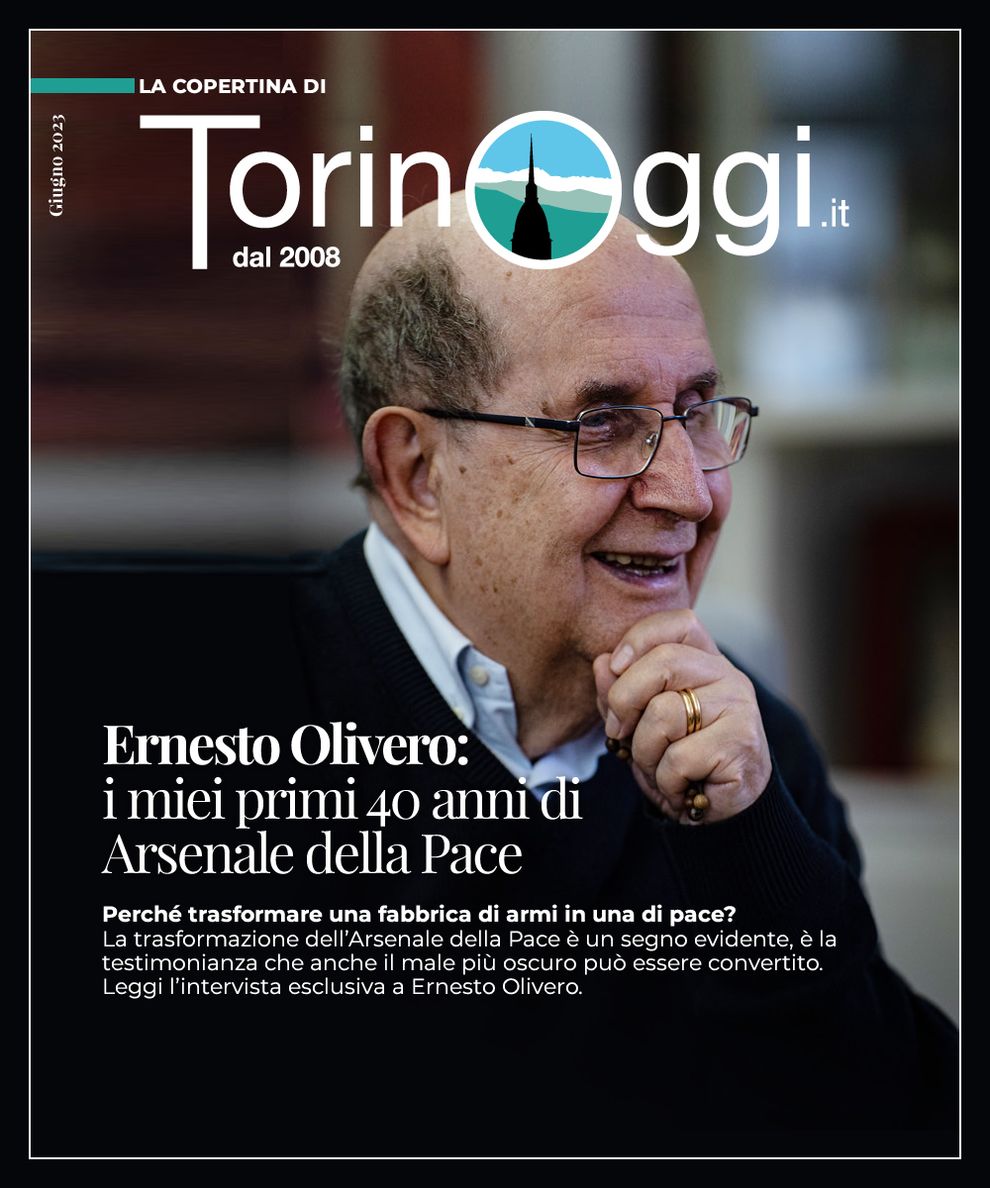 LA COPERTINA DI

Giugno 2023

TorinOggi.it
dal 2008

Ernesto Olivero:
i miei primi 40 anni di Arsenale della Pace

Perché trasformare una fabbrica di armi in una di pace?
La trasformazione dell'Arsenale della Pace è un segno evidente, è la testimonianza che anche il male più oscuro può essere convertito. Leggi l'intervista esclusiva a Ernesto Olivero.